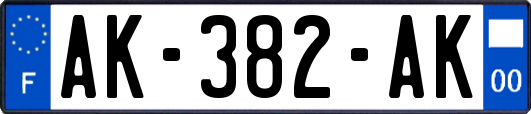 F
AK-382-AK
00